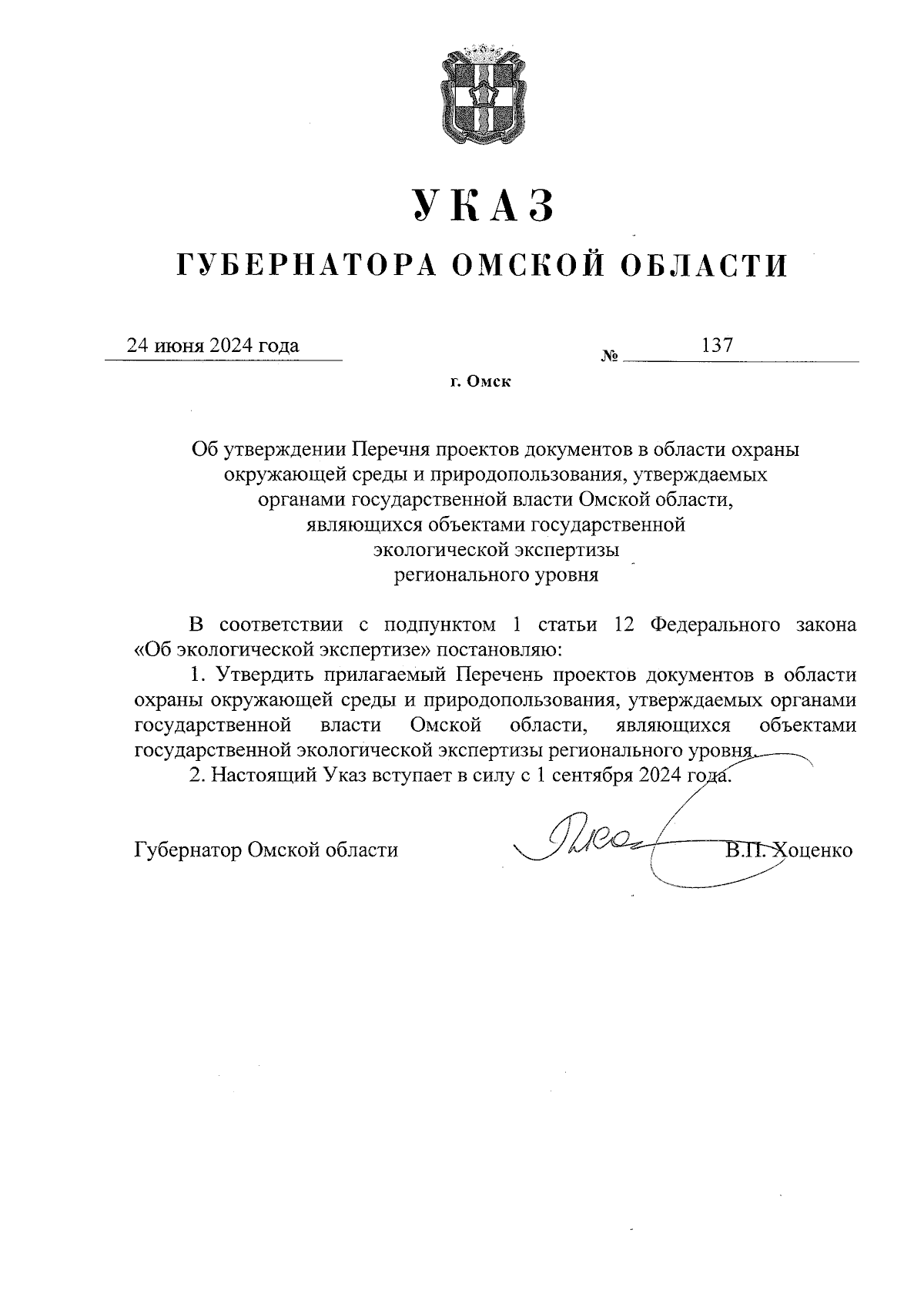 УКАЗ

ГУБЕРНАТОРА ОМСКОЙ ОБЛАСТИ

24 июня 2024 года № 137

г. Омск

Об утверждении Перечня проектов документов в области охраны окружающей среды и природопользования, утверждаемых органами государственной власти Омской области, являющихся объектами государственной экологической экспертизы регионального уровня

В соответствии с подпунктом 1 статьи 12 Федерального закона «Об экологической экспертизе» постановляю:

1. Утвердить прилагаемый Перечень проектов документов в области охраны окружающей среды и природопользования, утверждаемых органами государственной власти Омской области, являющихся объектами государственной экологической экспертизы регионального уровня.

2. Настоящий Указ вступает в силу с 1 сентября 2024 года.

Губернатор Омской области В.П. Хоценко